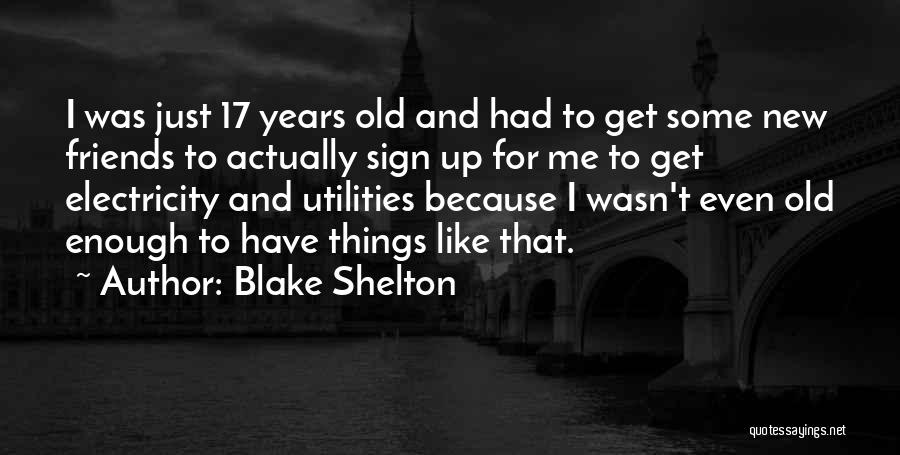 I was just 17 years old and had to get some new friends to actually sign up for me to get electricity and utilities because I wasn't even old enough to have things like that.

~ Author: Blake Shelton

quotessayings.net